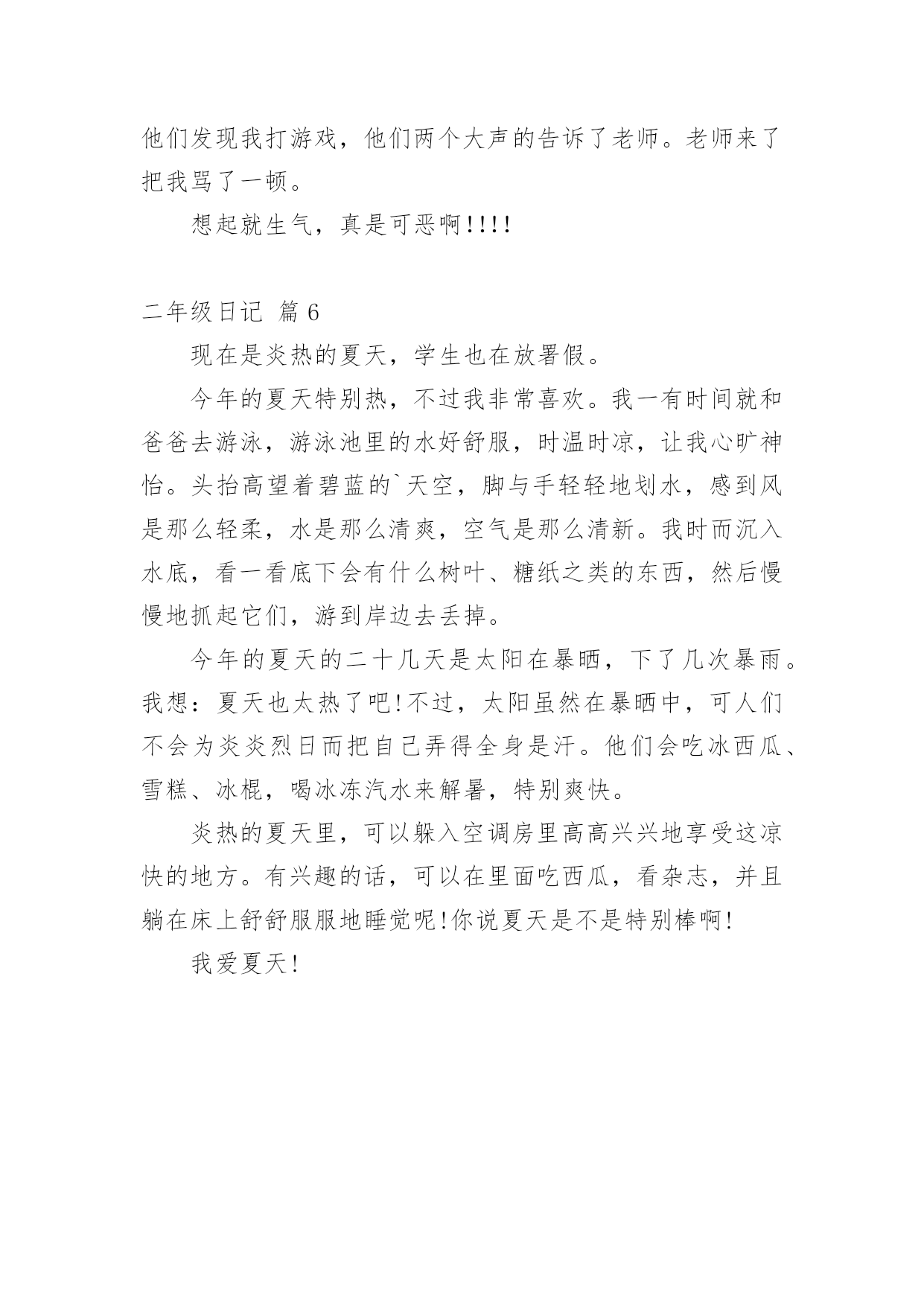 他们发现我打游戏，他们两个大声的告诉了老师。老师来了把我骂了一顿。

想起就生气，真是可恶啊!!!!

二年级日记 篇 6

现在是炎热的夏天，学生也在放暑假。

今年的夏天特别热，不过我非常喜欢。我一有时间就和爸爸去游泳，游泳池里的水好舒服，时温时凉，让我心旷神怡。头抬高望着碧蓝的`天空，脚与手轻轻地划水，感到风是那么轻柔，水是那么清爽，空气是那么清新。我时而沉入水底，看一看底下会有什么树叶、糖纸之类的东西，然后慢慢地抓起它们，游到岸边去丢掉。

今年的夏天的二十几天是太阳在暴晒，下了几次暴雨。我想：夏天也太热了吧!不过，太阳虽然在暴晒中，可人们不会为炎炎烈日而把自己弄得全身是汗。他们会吃冰西瓜、雪糕、冰棍，喝冰冻汽水来解暑，特别爽快。

炎热的夏天里，可以躲入空调房里高高兴兴地享受这凉快的地方。有兴趣的话，可以在里面吃西瓜，看杂志，并且躺在床上舒舒服服地睡觉呢!你说夏天是不是特别棒啊!

我爱夏天!